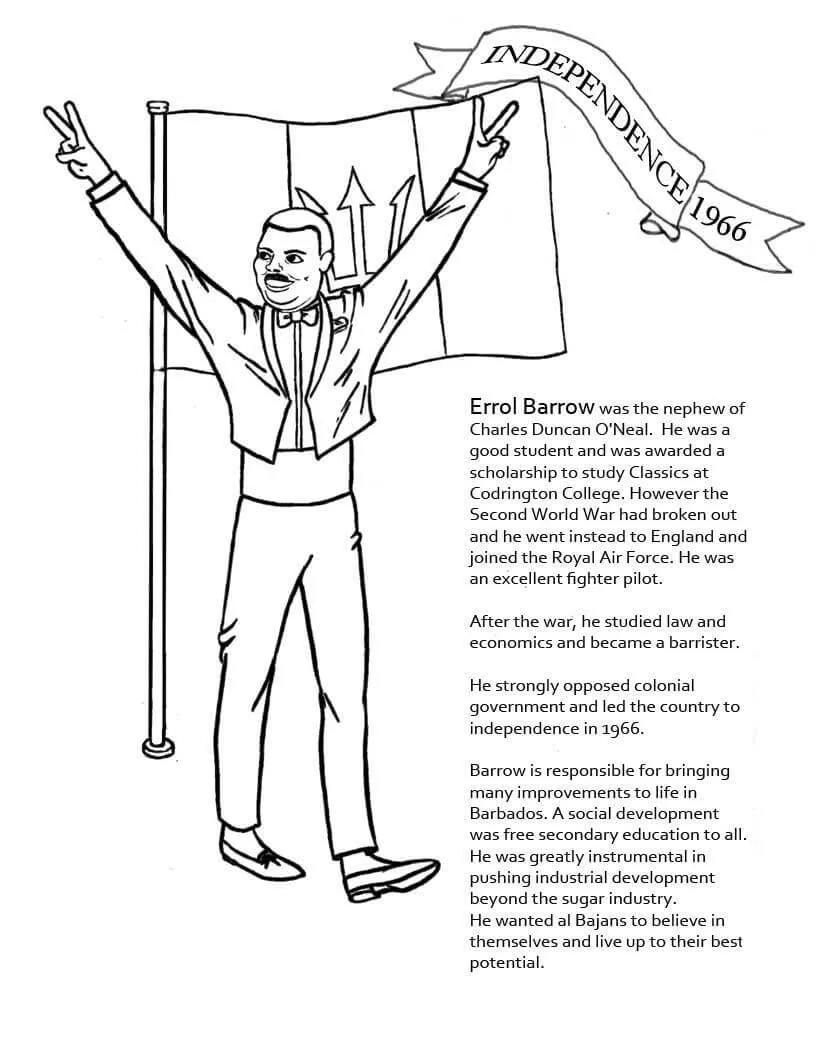 INDEPENDENCE 1966

Errol Barrow was the nephew of Charles Duncan O'Neal. He was a good student and was awarded a scholarship to study Classics at Codrington College. However the Second World War had broken out and he went instead to England and joined the Royal Air Force. He was an excellent fighter pilot.

After the war, he studied law and economics and became a barrister.

He strongly opposed colonial government and led the country to independence in 1966.

Barrow is responsible for bringing many improvements to life in Barbados. A social development was free secondary education to all. He was greatly instrumental in pushing industrial development beyond the sugar industry.
He wanted al Bajans to believe in themselves and live up to their best potential.